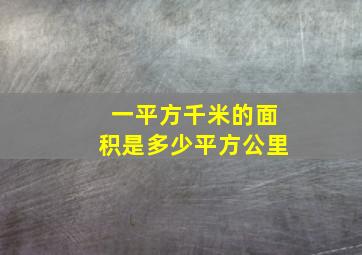 一平方千米的面积是多少平方公里